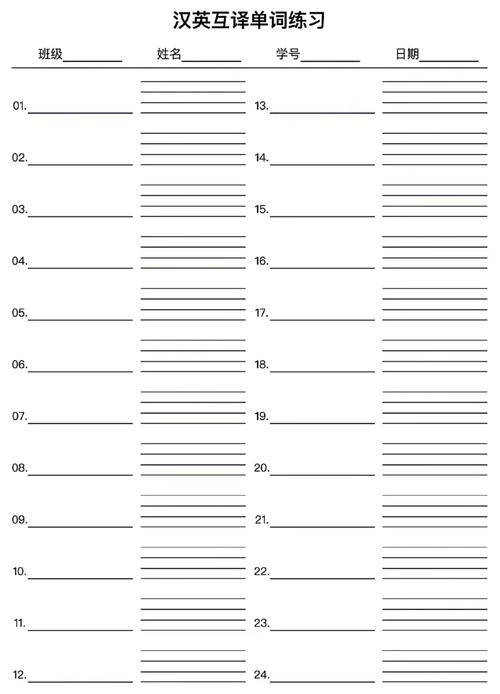 汉英互译单词练习

班级________ 姓名________ 学号________ 日期________

01.________

02.________

03.________

04.________

05.________

06.________

07.________

08.________

09.________

10.________

11.________

12.________

13.________

14.________

15.________

16.________

17.________

18.________

19.________

20.________

21.________

22.________

23.________

24.________